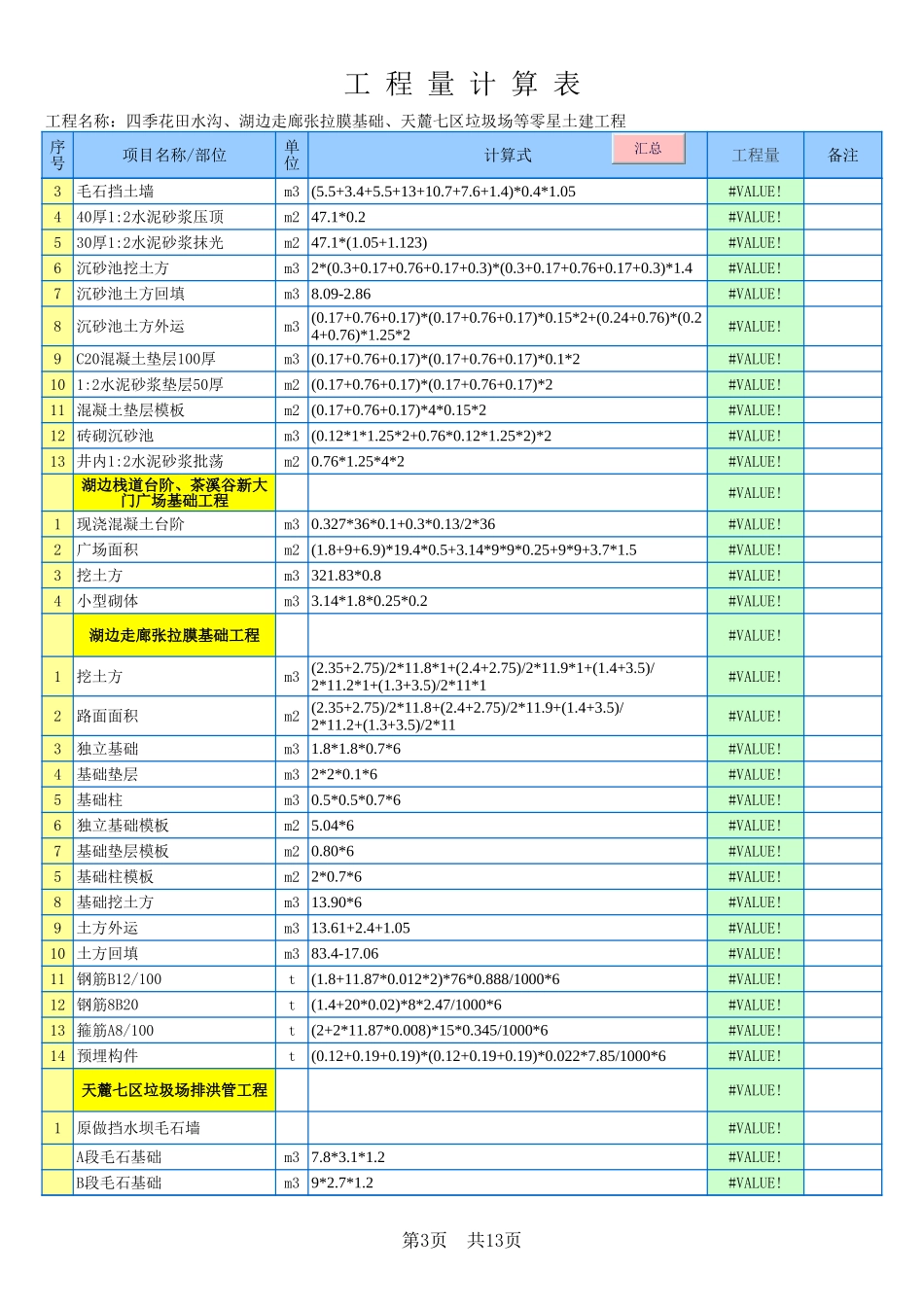 工 程 量 计 算 表

工程名称：四季花田水沟、湖边走廊张拉膜基础、天麓七区垃圾场等零星土建工程

| 序号 | 项目名称/部位 | 单位 | 计算式 汇总 | 工程量 | 备注 |
|---|---|---|---|---|---|
| 3 | 毛石挡土墙 | m3 | (5.5+3.4+5.5+13+10.7+7.6+1.4)*0.4*1.05 | #VALUE! | |
| 4 | 40厚1:2水泥砂浆压顶 | m2 | 47.1*0.2 | #VALUE! | |
| 5 | 30厚1:2水泥砂浆抹光 | m2 | 47.1*(1.05+1.123) | #VALUE! | |
| 6 | 沉砂池挖土方 | m3 | 2*(0.3+0.17+0.76+0.17+0.3)*(0.3+0.17+0.76+0.17+0.3)*1.4 | #VALUE! | |
| 7 | 沉砂池土方回填 | m3 | 8.09-2.86 | #VALUE! | |
| 8 | 沉砂池土方外运 | m3 | (0.17+0.76+0.17)*(0.17+0.76+0.17)*0.15*2+(0.24+0.76)*(0.24+0.76)*1.25*2 | #VALUE! | |
| 9 | C20混凝土垫层100厚 | m3 | (0.17+0.76+0.17)*(0.17+0.76+0.17)*0.1*2 | #VALUE! | |
| 10 | 1:2水泥砂浆垫层50厚 | m2 | (0.17+0.76+0.17)*(0.17+0.76+0.17)*2 | #VALUE! | |
| 11 | 混凝土垫层模板 | m2 | (0.17+0.76+0.17)*4*0.15*2 | #VALUE! | |
| 12 | 砖砌沉砂池 | m3 | (0.12*1*1.25*2+0.76*0.12*1.25*2)*2 | #VALUE! | |
| 13 | 井内1:2水泥砂浆批荡 | m2 | 0.76*1.25*4*2 | #VALUE! | |
| | 湖边栈道台阶、茶溪谷新大门广场基础工程 | | | #VALUE! | |
| 1 | 现浇混凝土台阶 | m3 | 0.327*36*0.1+0.3*0.13/2*36 | #VALUE! | |
| 2 | 广场面积 | m2 | (1.8+9+6.9)*19.4*0.5+3.14*9*9*0.25+9*9+3.7*1.5 | #VALUE! | |
| 3 | 挖土方 | m3 | 321.83*0.8 | #VALUE! | |
| 4 | 小型砌体 | m3 | 3.14*1.8*0.25*0.2 | #VALUE! | |
| | 湖边走廊张拉膜基础工程 | | | #VALUE! | |
| 1 | 挖土方 | m3 | (2.35+2.75)/2*11.8*1+(2.4+2.75)/2*11.9*1+(1.4+3.5)/2*11.2*1+(1.3+3.5)/2*11*1 | #VALUE! | |
| 2 | 路面面积 | m2 | (2.35+2.75)/2*11.8+(2.4+2.75)/2*11.9+(1.4+3.5)/2*11.2+(1.3+3.5)/2*11 | #VALUE! | |
| 3 | 独立基础 | m3 | 1.8*1.8*0.7*6 | #VALUE! | |
| 4 | 基础垫层 | m3 | 2*2*0.1*6 | #VALUE! | |
| 5 | 基础柱 | m3 | 0.5*0.5*0.7*6 | #VALUE! | |
| 6 | 独立基础模板 | m2 | 5.04*6 | #VALUE! | |
| 7 | 基础垫层模板 | m2 | 0.80*6 | #VALUE! | |
| 5 | 基础柱模板 | m2 | 2*0.7*6 | #VALUE! | |
| 8 | 基础挖土方 | m3 | 13.90*6 | #VALUE! | |
| 9 | 土方外运 | m3 | 13.61+2.4+1.05 | #VALUE! | |
| 10 | 土方回填 | m3 | 83.4-17.06 | #VALUE! | |
| 11 | 钢筋B12/100 | t | (1.8+11.87*0.012*2)*76*0.888/1000*6 | #VALUE! | |
| 12 | 钢筋8B20 | t | (1.4+20*0.02)*8*2.47/1000*6 | #VALUE! | |
| 13 | 箍筋A8/100 | t | (2+2*11.87*0.008)*15*0.345/1000*6 | #VALUE! | |
| 14 | 预埋构件 | t | (0.12+0.19+0.19)*(0.12+0.19+0.19)*0.022*7.85/1000*6 | #VALUE! | |
| | 天麓七区垃圾场排洪管工程 | | | #VALUE! | |
| 1 | 原做挡水坝毛石墙 | | | #VALUE! | |
| | A段毛石基础 | m3 | 7.8*3.1*1.2 | #VALUE! | |
| | B段毛石基础 | m3 | 9*2.7*1.2 | #VALUE! | |

第3页 共13页